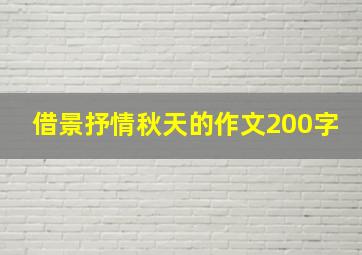 借景抒情秋天的作文200字